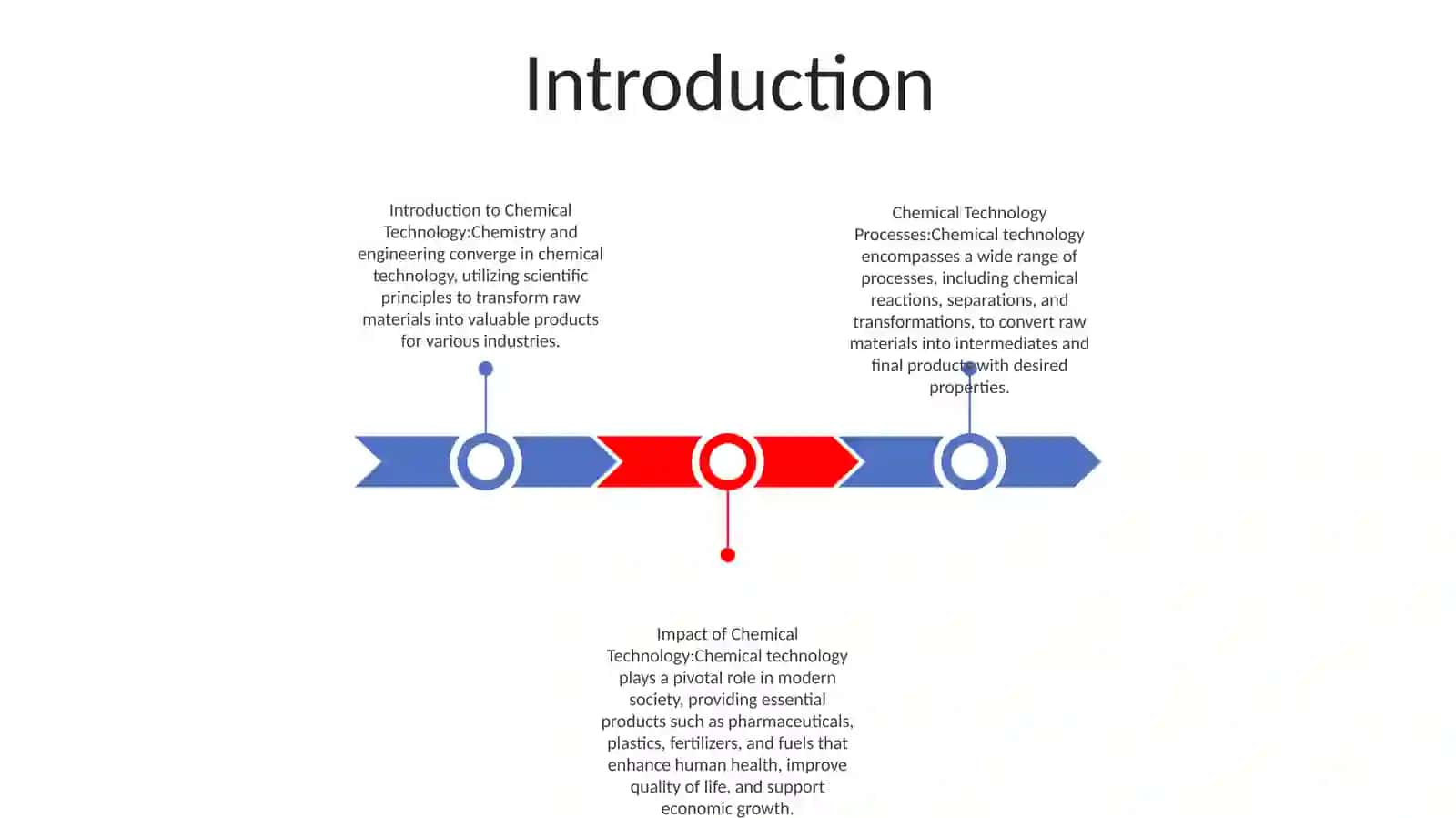 Introduction

Introduction to Chemical Technology:Chemistry and engineering converge in chemical technology, utilizing scientific principles to transform raw materials into valuable products for various industries.

Impact of Chemical Technology:Chemical technology plays a pivotal role in modern society, providing essential products such as pharmaceuticals, plastics, fertilizers, and fuels that enhance human health, improve quality of life, and support economic growth.

Chemical Technology Processes:Chemical technology encompasses a wide range of processes, including chemical reactions, separations, and transformations, to convert raw materials into intermediates and final products with desired properties.